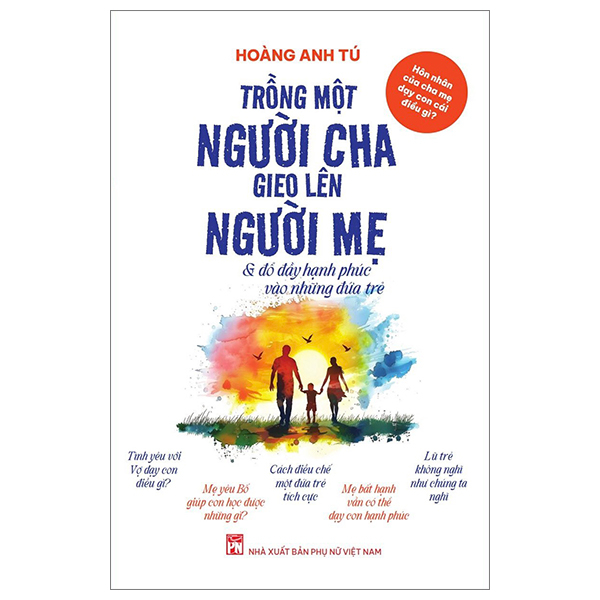 HOÀNG ANH TÚ

Hôn nhân của cha mẹ dạy con cái điều gì?

TRỒNG MỘT NGƯỜI CHA GIEO LÊN NGƯỜI MẸ

& đổ đầy hạnh phúc vào những đứa trẻ

Tình yêu với Vợ dạy con điều gì?

Mẹ yêu Bố giúp con học được những gì?

Cách điều chế một đứa trẻ tích cực

Mẹ bất hạnh vẫn có thể dạy con hạnh phúc

Lũ trẻ không nghĩ như chúng ta nghĩ

PN

NHÀ XUẤT BẢN PHỤ NỮ VIỆT NAM